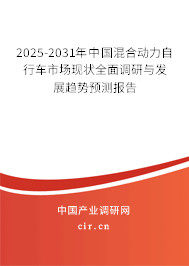 2025-2031年中国混合动力自行车市场现状全面调研与发展趋势预测报告

中国产业调研网

cir.cn